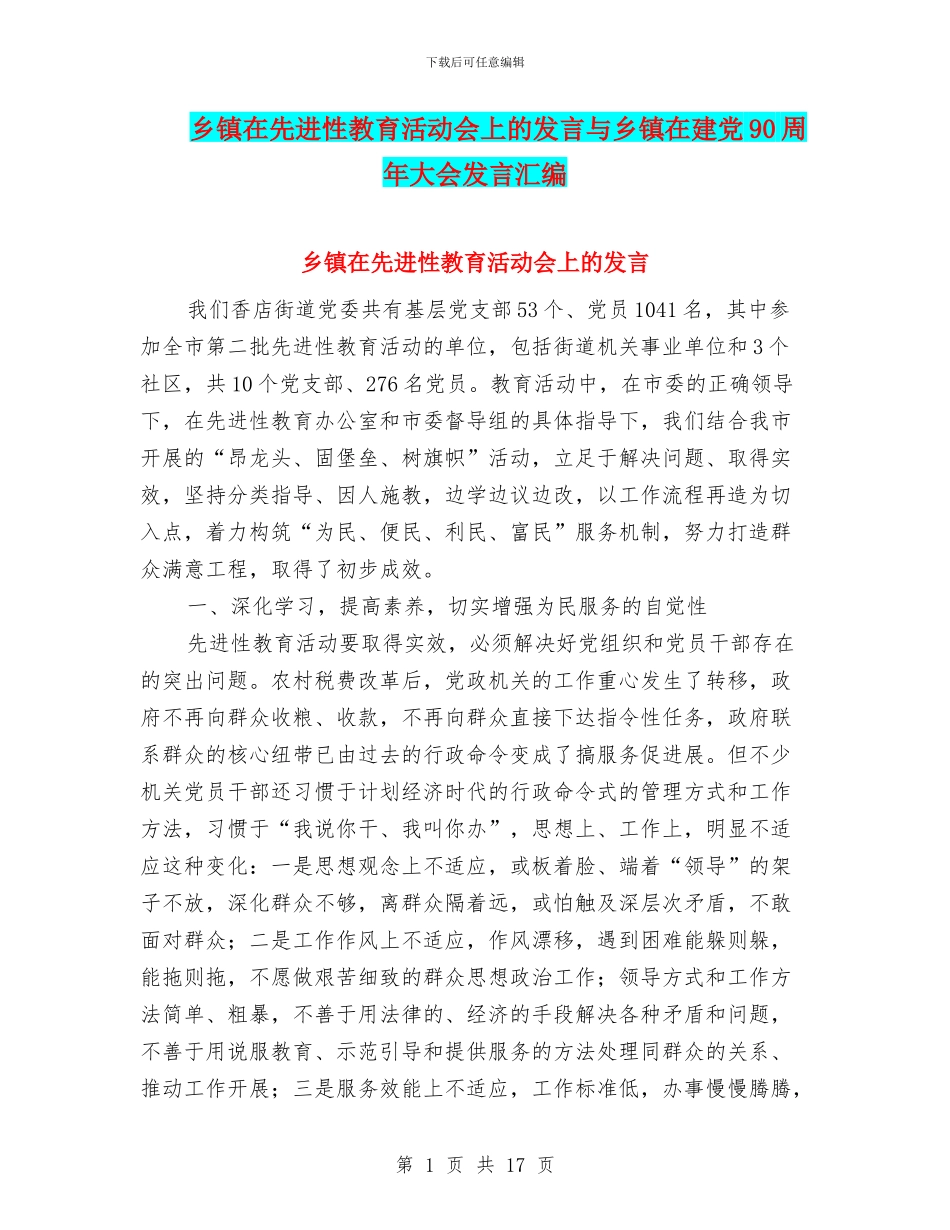 下载后可任意编辑

乡镇在先进性教育活动会上的发言与乡镇在建党90周年大会发言汇编

乡镇在先进性教育活动会上的发言

我们香店街道党委共有基层党支部53个、党员1041名，其中参加全市第二批先进性教育活动的单位，包括街道机关事业单位和3个社区，共10个党支部、276名党员。教育活动中，在市委的正确领导下，在先进性教育办公室和市委督导组的具体指导下，我们结合我市开展的“昂龙头、固堡垒、树旗帜”活动，立足于解决问题、取得实效，坚持分类指导、因人施教，边学边议边改，以工作流程再造为切入点，着力构筑“为民、便民、利民、富民”服务机制，努力打造群众满意工程，取得了初步成效。

一、深化学习，提高素养，切实增强为民服务的自觉性

先进性教育活动要取得实效，必须解决好党组织和党员干部存在的突出问题。农村税费改革后，党政机关的工作重心发生了转移，政府不再向群众收粮、收款，不再向群众直接下达指令性任务，政府联系群众的核心纽带已由过去的行政命令变成了搞服务促进展。但不少机关党员干部还习惯于计划经济时代的行政命令式的管理方式和工作方法，习惯于“我说你干、我叫你办”，思想上、工作上，明显不适应这种变化：一是思想观念上不适应，或板着脸、端着“领导”的架子不放，深化群众不够，离群众隔着远，或怕触及深层次矛盾，不敢面对群众；二是工作作风上不适应，作风漂移，遇到困难能躲则躲，能拖则拖，不愿做艰苦细致的群众思想政治工作；领导方式和工作方法简单、粗暴，不善于用法律的、经济的手段解决各种矛盾和问题，不善于用说服教育、示范引导和提供服务的方法处理同群众的关系、推动工作开展；三是服务效能上不适应，工作标准低，办事慢慢腾腾，

第 1 页 共 17 页